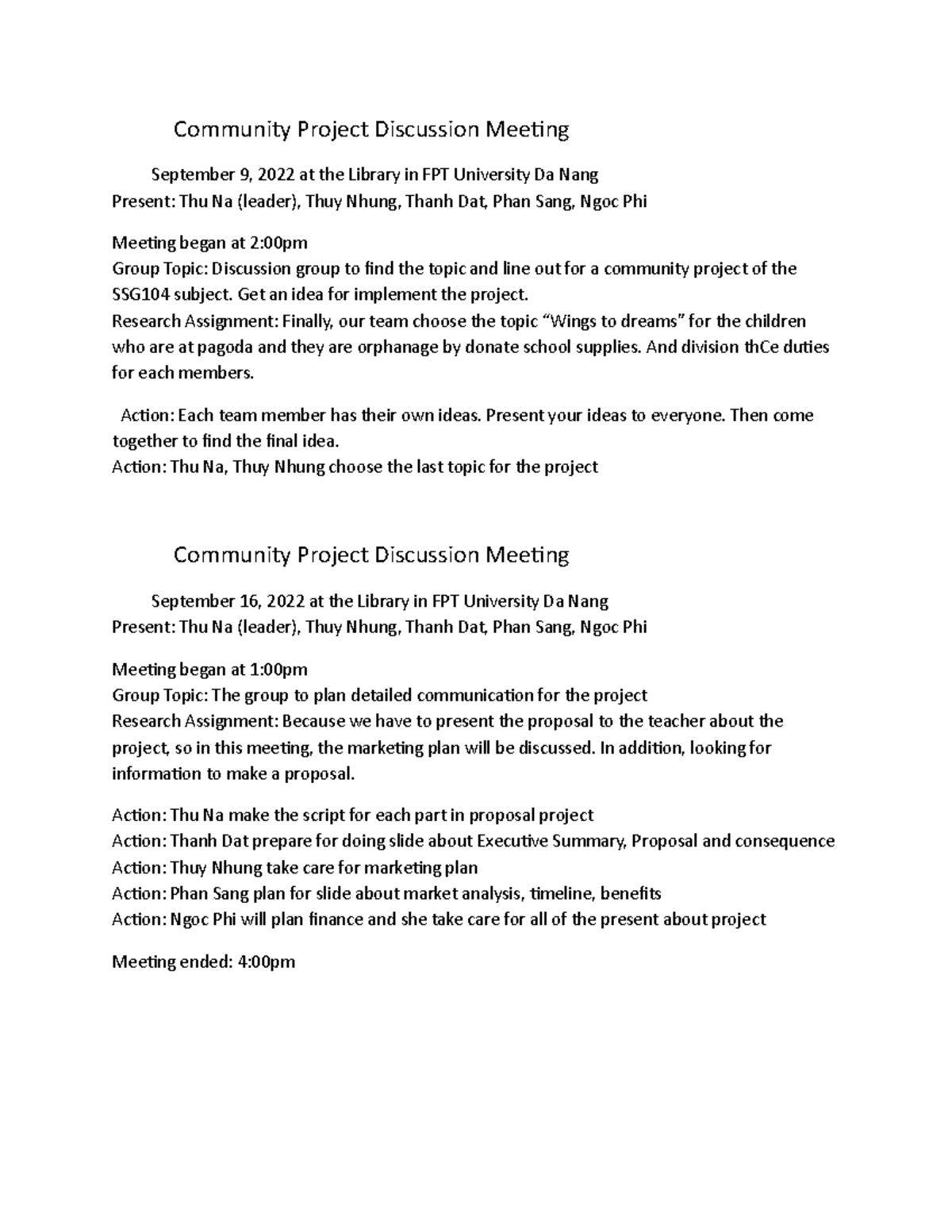 Community Project Discussion Meeting

September 9, 2022 at the Library in FPT University Da Nang
Present: Thu Na (leader), Thuy Nhung, Thanh Dat, Phan Sang, Ngoc Phi

Meeting began at 2:00pm
Group Topic: Discussion group to find the topic and line out for a community project of the SSG104 subject. Get an idea for implement the project.
Research Assignment: Finally, our team choose the topic “Wings to dreams” for the children who are at pagoda and they are orphanage by donate school supplies. And division thCe duties for each members.

Action: Each team member has their own ideas. Present your ideas to everyone. Then come together to find the final idea.
Action: Thu Na, Thuy Nhung choose the last topic for the project

Community Project Discussion Meeting

September 16, 2022 at the Library in FPT University Da Nang
Present: Thu Na (leader), Thuy Nhung, Thanh Dat, Phan Sang, Ngoc Phi

Meeting began at 1:00pm
Group Topic: The group to plan detailed communication for the project
Research Assignment: Because we have to present the proposal to the teacher about the project, so in this meeting, the marketing plan will be discussed. In addition, looking for information to make a proposal.

Action: Thu Na make the script for each part in proposal project
Action: Thanh Dat prepare for doing slide about Executive Summary, Proposal and consequence
Action: Thuy Nhung take care for marketing plan
Action: Phan Sang plan for slide about market analysis, timeline, benefits
Action: Ngoc Phi will plan finance and she take care for all of the present about project

Meeting ended: 4:00pm